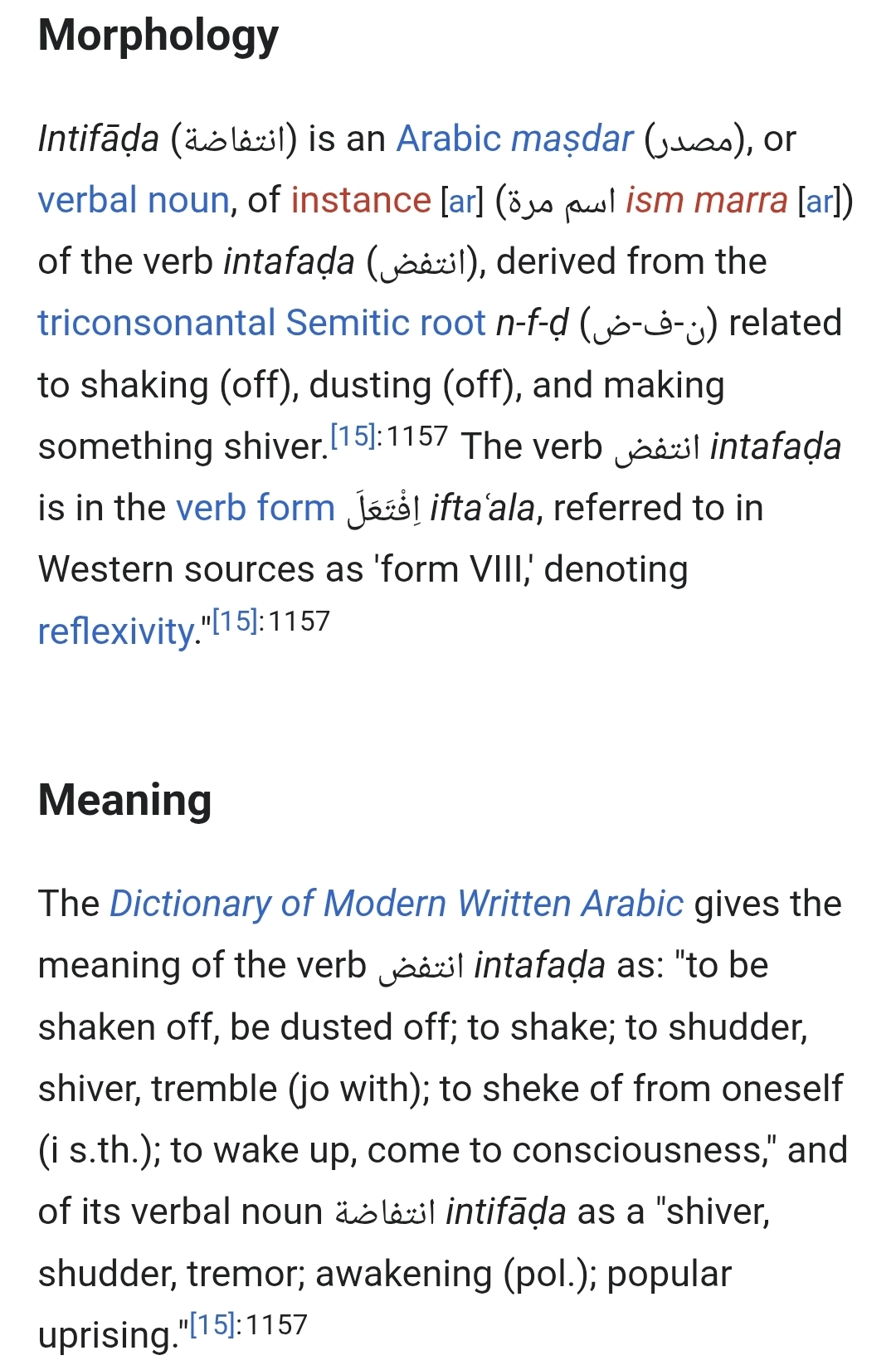 Morphology

Intifāḍa (انتفاضة) is an Arabic maṣdar (مصدر), or verbal noun, of instance [ar] (اسم مرة ism marra [ar]) of the verb intafaḍa (انتفض), derived from the triconsonantal Semitic root n-f-ḍ (ن-ف-ض) related to shaking (off), dusting (off), and making something shiver.[15]:1157 The verb انتفض intafaḍa is in the verb form اِفْتَعَلَ iftaʿala, referred to in Western sources as 'form VIII,' denoting reflexivity."[15]:1157

Meaning

The Dictionary of Modern Written Arabic gives the meaning of the verb انتفض intafaḍa as: "to be shaken off, be dusted off; to shake; to shudder, shiver, tremble (jo with); to sheke of from oneself (i s.th.); to wake up, come to consciousness," and of its verbal noun انتفاضة intifāḍa as a "shiver, shudder, tremor; awakening (pol.); popular uprising."[15]:1157